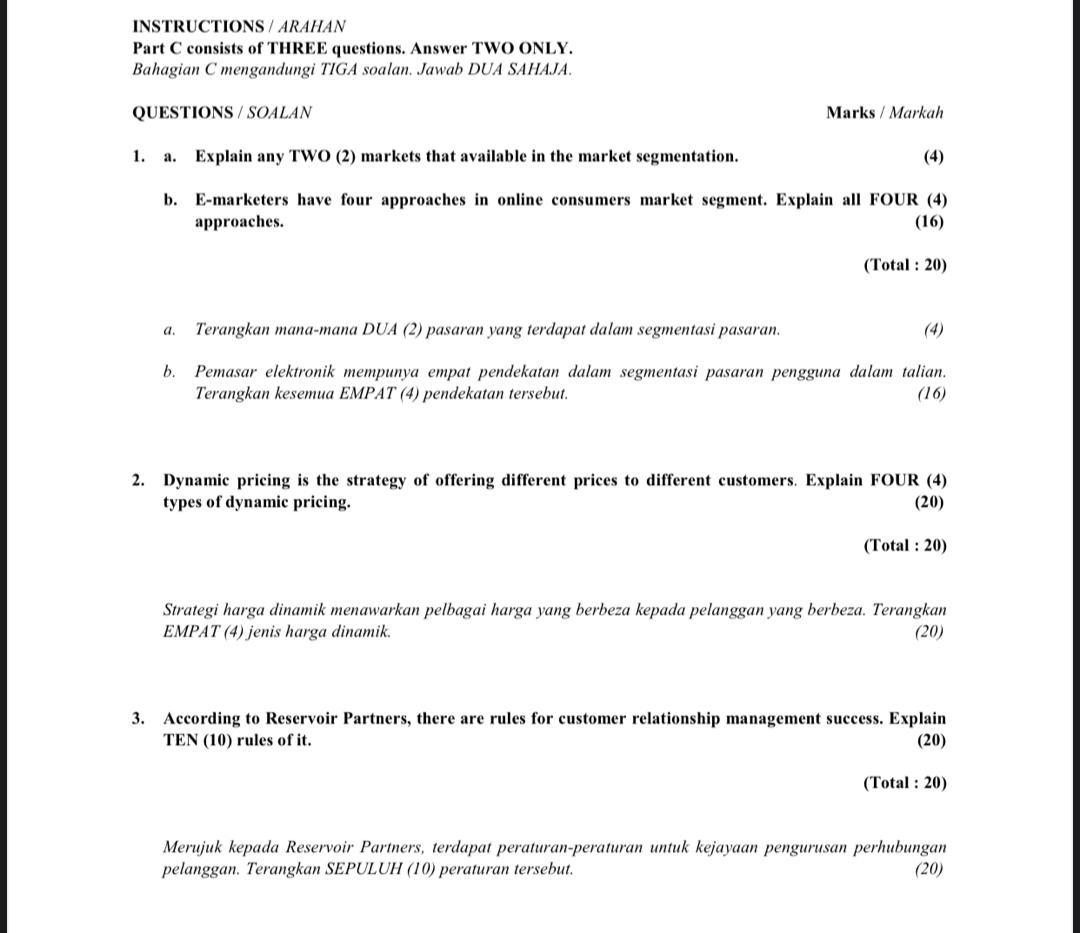 INSTRUCTIONS / ARAHAN
Part C consists of THREE questions. Answer TWO ONLY.
Bahagian C mengandungi TIGA soalan. Jawab DUA SAHAJA.

QUESTIONS / SOALAN Marks / Markah

1. a. Explain any TWO (2) markets that available in the market segmentation. (4)

b. E-marketers have four approaches in online consumers market segment. Explain all FOUR (4) approaches. (16)

(Total : 20)

a. Terangkan mana-mana DUA (2) pasaran yang terdapat dalam segmentasi pasaran. (4)

b. Pemasar elektronik mempunya empat pendekatan dalam segmentasi pasaran pengguna dalam talian. Terangkan kesemua EMPAT (4) pendekatan tersebut. (16)

2. Dynamic pricing is the strategy of offering different prices to different customers. Explain FOUR (4) types of dynamic pricing. (20)

(Total : 20)

Strategi harga dinamik menawarkan pelbagai harga yang berbeza kepada pelanggan yang berbeza. Terangkan EMPAT (4) jenis harga dinamik. (20)

3. According to Reservoir Partners, there are rules for customer relationship management success. Explain TEN (10) rules of it. (20)

(Total : 20)

Merujuk kepada Reservoir Partners, terdapat peraturan-peraturan untuk kejayaan pengurusan perhubungan pelanggan. Terangkan SEPULUH (10) peraturan tersebut. (20)